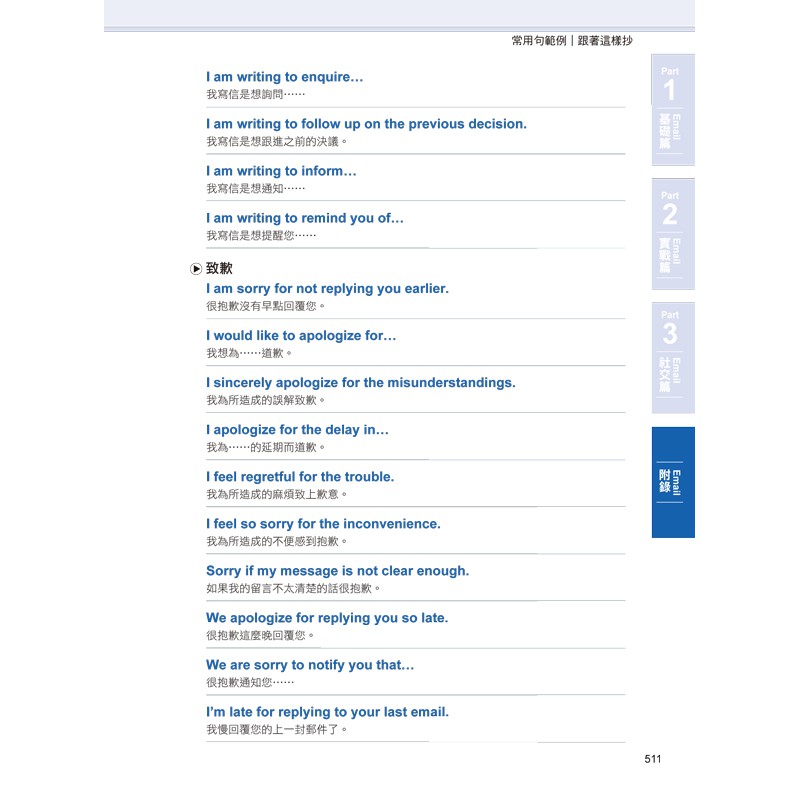 常用句範例｜跟著這樣抄

I am writing to enquire…
我寫信是想詢問……

I am writing to follow up on the previous decision.
我寫信是想跟進之前的決議。

I am writing to inform…
我寫信是想通知……

I am writing to remind you of…
我寫信是想提醒您……

▶ 致歉

I am sorry for not replying you earlier.
很抱歉沒有早點回覆您。

I would like to apologize for…
我想為……道歉。

I sincerely apologize for the misunderstandings.
我為所造成的誤解致歉。

I apologize for the delay in…
我為……的延期而道歉。

I feel regretful for the trouble.
我為所造成的麻煩致上歉意。

I feel so sorry for the inconvenience.
我為所造成的不便感到抱歉。

Sorry if my message is not clear enough.
如果我的留言不太清楚的話很抱歉。

We apologize for replying you so late.
很抱歉這麼晚回覆您。

We are sorry to notify you that…
很抱歉通知您……

I'm late for replying to your last email.
我慢回覆您的上一封郵件了。

Part 1 Email 基礎篇

Part 2 Email 實戰篇

Part 3 Email 社交篇

Email 附錄

511